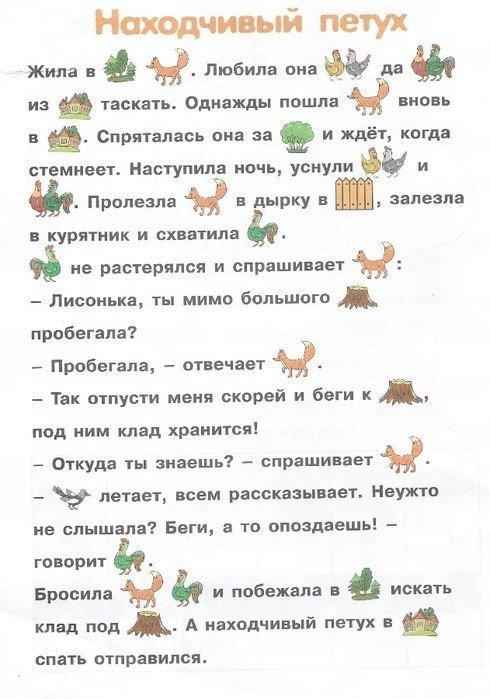 Находчивый петух

Жила в . Любила она да из таскать. Однажды пошла вновь в . Спряталась она за и ждёт, когда стемнеет. Наступила ночь, уснули и . Пролезла в дырку в , залезла в курятник и схватила .

не растерялся и спрашивает :

– Лисонька, ты мимо большого пробегала?

– Пробегала, – отвечает .

– Так отпусти меня скорей и беги к , под ним клад хранится!

– Откуда ты знаешь? – спрашивает .

– летает, всем рассказывает. Неужто не слышала? Беги, а то опоздаешь! – говорит .

Бросила и побежала в искать клад под . А находчивый петух в спать отправился.